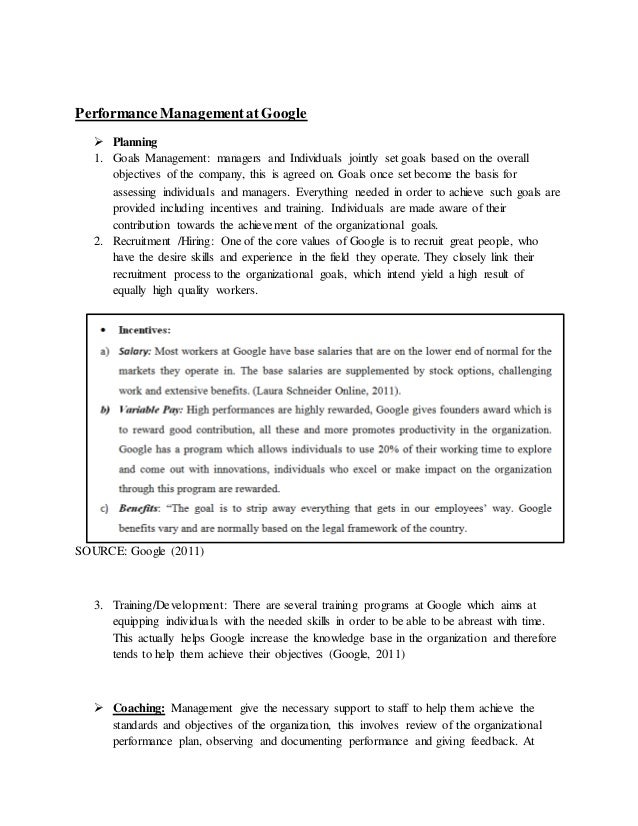 Performance Management at Google

➢ Planning

1. Goals Management: managers and Individuals jointly set goals based on the overall objectives of the company, this is agreed on. Goals once set become the basis for assessing individuals and managers. Everything needed in order to achieve such goals are provided including incentives and training. Individuals are made aware of their contribution towards the achievement of the organizational goals.
2. Recruitment /Hiring: One of the core values of Google is to recruit great people, who have the desire skills and experience in the field they operate. They closely link their recruitment process to the organizational goals, which intend yield a high result of equally high quality workers.

• Incentives:

a) Salary: Most workers at Google have base salaries that are on the lower end of normal for the markets they operate in. The base salaries are supplemented by stock options, challenging work and extensive benefits. (Laura Schneider Online, 2011).

b) Variable Pay: High performances are highly rewarded, Google gives founders award which is to reward good contribution, all these and more promotes productivity in the organization. Google has a program which allows individuals to use 20% of their working time to explore and come out with innovations, individuals who excel or make impact on the organization through this program are rewarded.

c) Benefits: "The goal is to strip away everything that gets in our employees' way. Google benefits vary and are normally based on the legal framework of the country.

SOURCE: Google (2011)

3. Training/Development: There are several training programs at Google which aims at equipping individuals with the needed skills in order to be able to be abreast with time. This actually helps Google increase the knowledge base in the organization and therefore tends to help them achieve their objectives (Google, 2011)

➢ Coaching: Management give the necessary support to staff to help them achieve the standards and objectives of the organization, this involves review of the organizational performance plan, observing and documenting performance and giving feedback. At